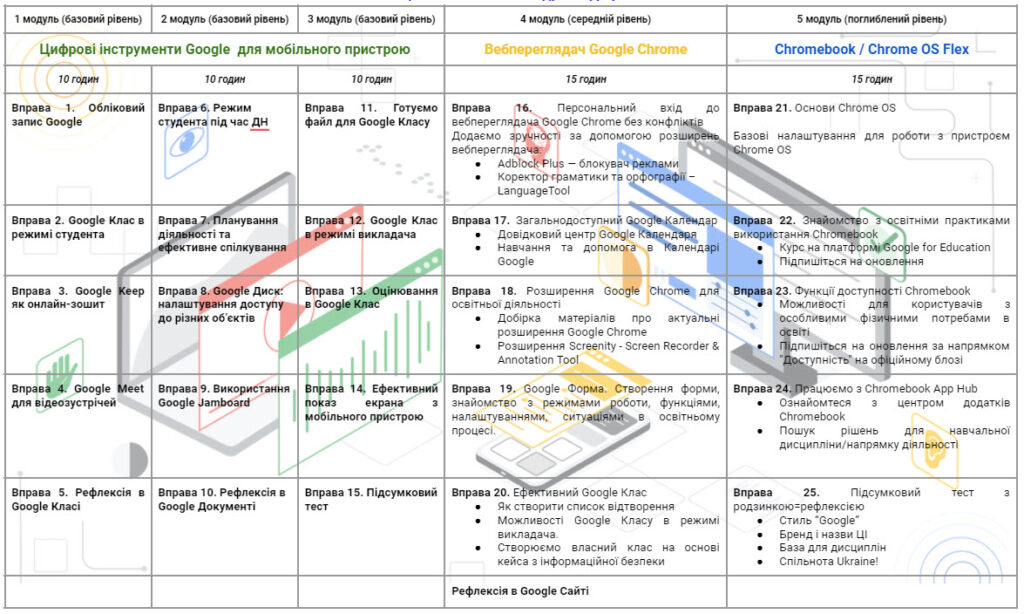 | 1 модуль (базовий рівень) | 2 модуль (базовий рівень) | 3 модуль (базовий рівень) | 4 модуль (середній рівень) | 5 модуль (поглиблений рівень) |
|---|---|---|---|---|
| Цифрові інструменти Google для мобільного пристрою | | | Вебпереглядач Google Chrome | Chromebook / Chrome OS Flex |
| 10 годин | 10 годин | 10 годин | 15 годин | 15 годин |
| Вправа 1. Обліковий запис Google | Вправа 6. Режим студента під час ДН | Вправа 11. Готуємо файл для Google Класу | Вправа 16. Персональний вхід до вебпереглядача Google Chrome без конфліктів Додаємо зручності за допомогою розширень вебпереглядача: • Adblock Plus – блокувач реклами • Коректор граматики та орфографії – LanguageTool | Вправа 21. Основи Chrome OS Базові налаштування для роботи з пристроєм Chrome OS |
| Вправа 2. Google Клас в режимі студента | Вправа 7. Планування діяльності та ефективне спілкування | Вправа 12. Google Клас в режимі викладача | Вправа 17. Загальнодоступний Google Календар • Довідковий центр Google Календаря • Навчання та допомога в Календарі Google | Вправа 22. Знайомство з освітніми практиками використання Chromebook • Курс на платформі Google for Education • Підпишіться на оновлення |
| Вправа 3. Google Keep як онлайн-зошит | Вправа 8. Google Диск: налаштування доступу до різних об'єктів | Вправа 13. Оцінювання в Google Клас | Вправа 18. Розширення Google Chrome для освітньої діяльності • Добірка матеріалів про актуальні розширення Google Chrome • Розширення Screenity - Screen Recorder & Annotation Tool | Вправа 23. Функції доступності Chromebook • Можливості для користувачів з особливими фізичними потребами в освіті • Підпишіться на оновлення за напрямком "Доступність" на офіційному блозі |
| Вправа 4. Google Meet для відеозустрічей | Вправа 9. Використання Google Jamboard | Вправа 14. Ефективний показ екрана з мобільного пристрою | Вправа 19. Google Форма. Створення форми, знайомство з режимами роботи, функціями, налаштуваннями, ситуаціями в освітньому процесі. | Вправа 24. Працюємо з Chromebook App Hub • Ознайомтеся з центром додатків Chromebook • Пошук рішень для навчальної дисципліни/напрямку діяльності |
| Вправа 5. Рефлексія в Google Класі | Вправа 10. Рефлексія в Google Документі | Вправа 15. Підсумковий тест | Вправа 20. Ефективний Google Клас • Як створити список відтворення • Можливості Google Класу в режимі викладача. • Створюємо власний клас на основі кейса з інформаційної безпеки | Вправа 25. Підсумковий тест з родзинкою=рефлексією • Стиль "Google" • Бренд і назви ЦІ • База для дисциплін • Спільнота Ukraine! |
| | | | Рефлексія в Google Сайті | |